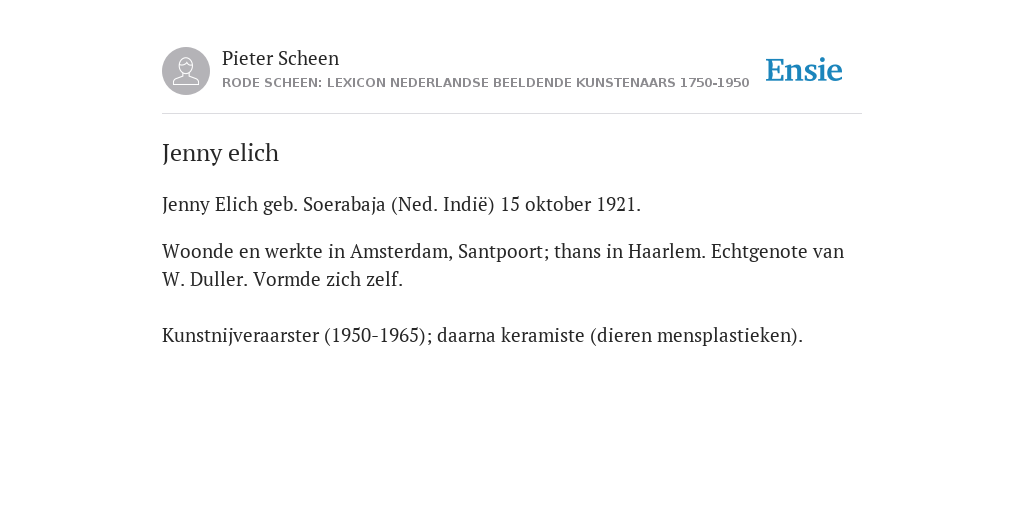 Pieter Scheen
RODE SCHEEN: LEXICON NEDERLANDSE BEELDENDE KUNSTENAARS 1750-1950

Ensie

Jenny elich

Jenny Elich geb. Soerabaja (Ned. Indië) 15 oktober 1921.

Woonde en werkte in Amsterdam, Santpoort; thans in Haarlem. Echtgenote van W. Duller. Vormde zich zelf.

Kunstnijveraarster (1950-1965); daarna keramiste (dieren mensplastieken).